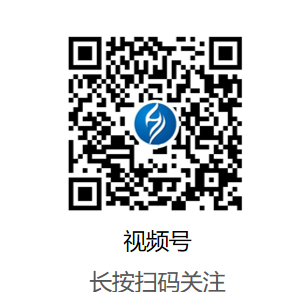 视频号

长按扫码关注